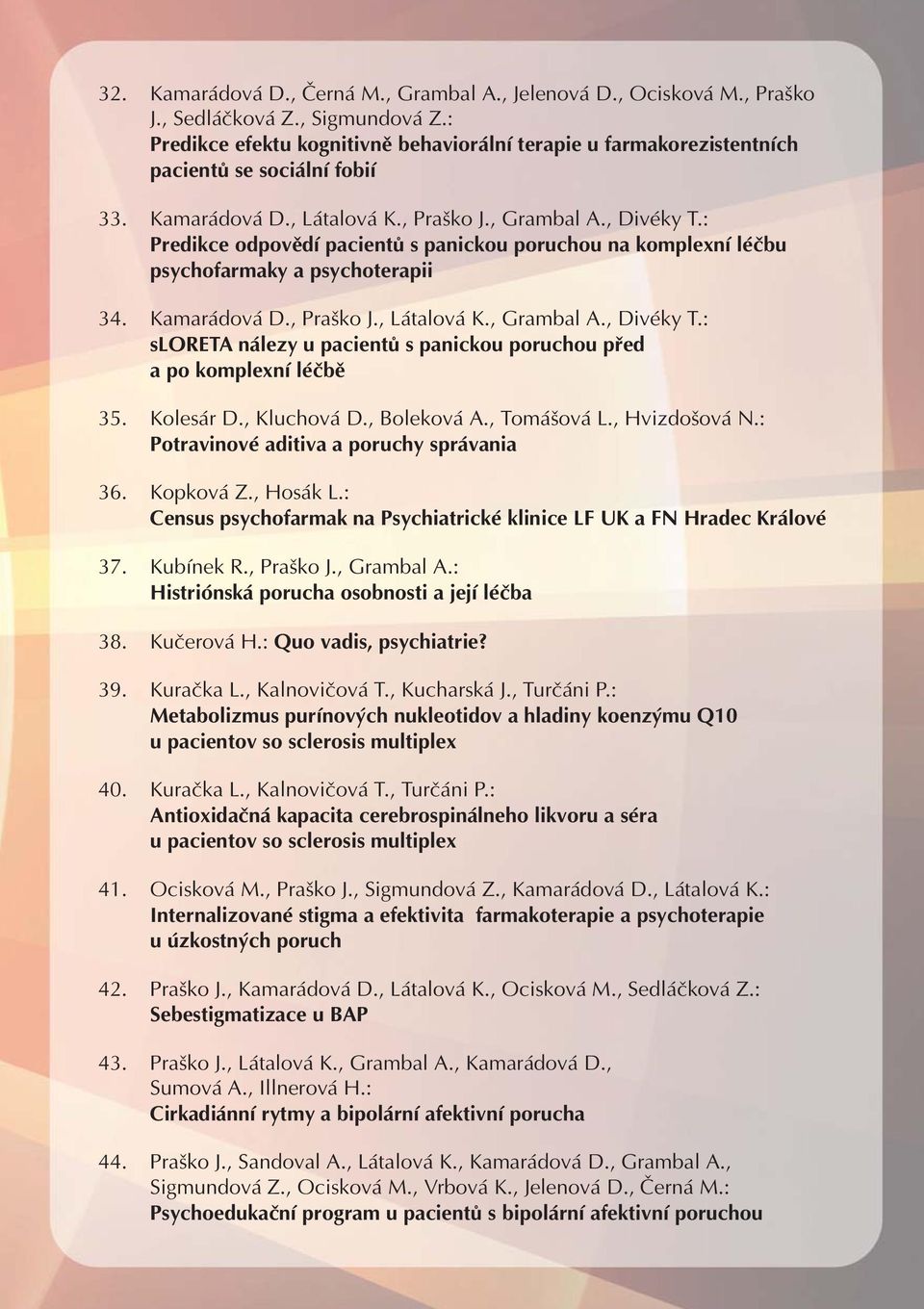 32. Kamarádová D., Černá M., Grambal A., Jelenová D., Ocisková M., Praško J., Sedláčková Z., Sigmundová Z.:
Predikce efektu kognitivně behaviorální terapie u farmakorezistentních pacientů se sociální fobií

33. Kamarádová D., Látalová K., Praško J., Grambal A., Divéky T.:
Predikce odpovědí pacientů s panickou poruchou na komplexní léčbu psychofarmaky a psychoterapii

34. Kamarádová D., Praško J., Látalová K., Grambal A., Divéky T.:
sLORETA nálezy u pacientů s panickou poruchou před a po komplexní léčbě

35. Kolesár D., Kluchová D., Boleková A., Tomášová L., Hvizdošová N.:
Potravinové aditiva a poruchy správania

36. Kopková Z., Hosák L.:
Census psychofarmak na Psychiatrické klinice LF UK a FN Hradec Králové

37. Kubínek R., Praško J., Grambal A.:
Histriónská porucha osobnosti a její léčba

38. Kučerová H.: Quo vadis, psychiatrie?

39. Kuračka L., Kalnovičová T., Kucharská J., Turčáni P.:
Metabolizmus purínových nukleotidov a hladiny koenzýmu Q10 u pacientov so sclerosis multiplex

40. Kuračka L., Kalnovičová T., Turčáni P.:
Antioxidačná kapacita cerebrospinálneho likvoru a séra u pacientov so sclerosis multiplex

41. Ocisková M., Praško J., Sigmundová Z., Kamarádová D., Látalová K.:
Internalizované stigma a efektivita farmakoterapie a psychoterapie u úzkostných poruch

42. Praško J., Kamarádová D., Látalová K., Ocisková M., Sedláčková Z.:
Sebestigmatizace u BAP

43. Praško J., Látalová K., Grambal A., Kamarádová D., Sumová A., Illnerová H.:
Cirkadiánní rytmy a bipolární afektivní porucha

44. Praško J., Sandoval A., Látalová K., Kamarádová D., Grambal A., Sigmundová Z., Ocisková M., Vrbová K., Jelenová D., Černá M.:
Psychoedukační program u pacientů s bipolární afektivní poruchou